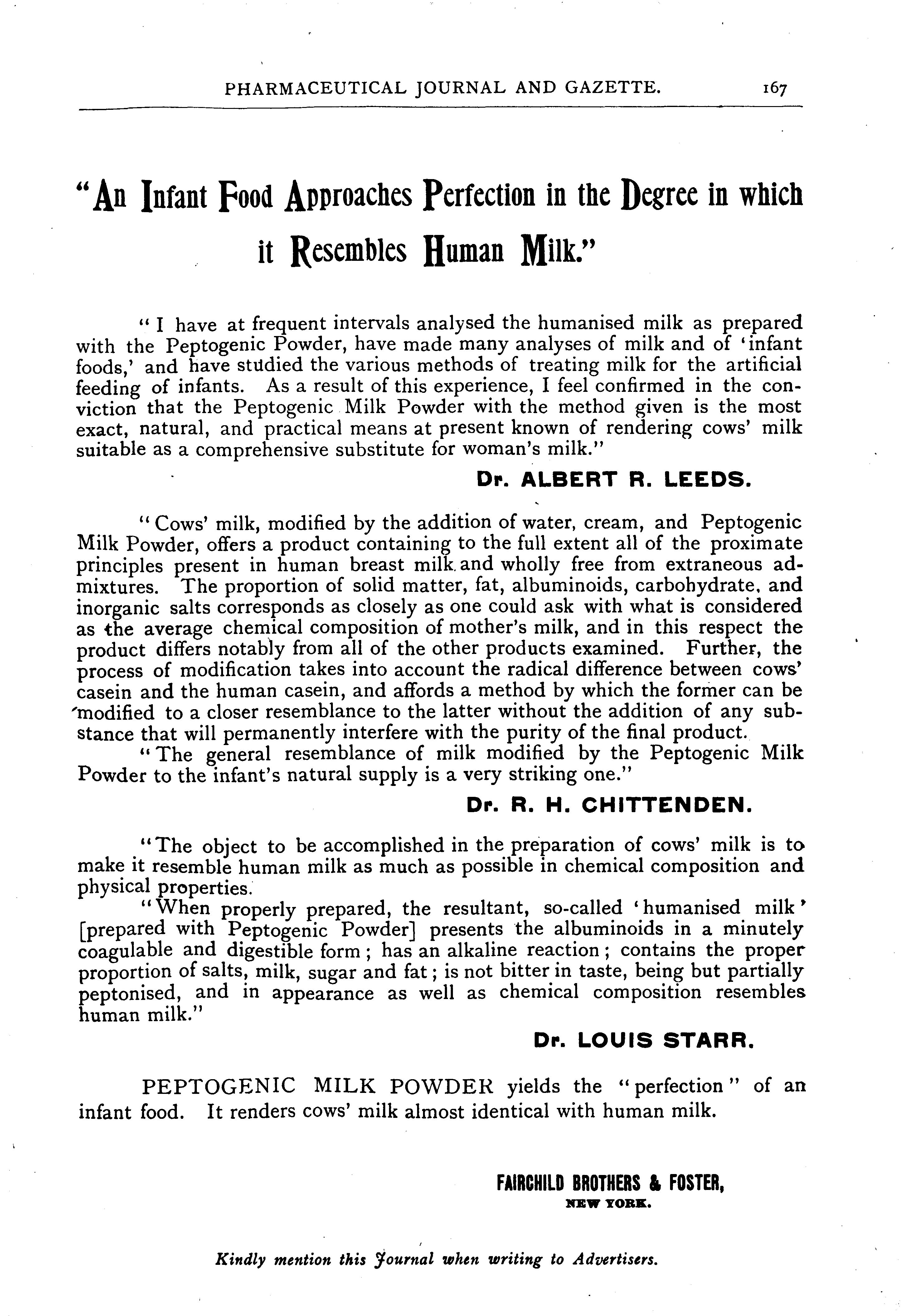 PHARMACEUTICAL JOURNAL AND GAZETTE. 167

"An Infant Food Approaches Perfection in the Degree in which it Resembles Human Milk."

"I have at frequent intervals analysed the humanised milk as prepared with the Peptogenic Powder, have made many analyses of milk and of 'infant foods,' and have studied the various methods of treating milk for the artificial feeding of infants. As a result of this experience, I feel confirmed in the conviction that the Peptogenic Milk Powder with the method given is the most exact, natural, and practical means at present known of rendering cows' milk suitable as a comprehensive substitute for woman's milk."

Dr. ALBERT R. LEEDS.

"Cows' milk, modified by the addition of water, cream, and Peptogenic Milk Powder, offers a product containing to the full extent all of the proximate principles present in human breast milk and wholly free from extraneous admixtures. The proportion of solid matter, fat, albuminoids, carbohydrate, and inorganic salts corresponds as closely as one could ask with what is considered as the average chemical composition of mother's milk, and in this respect the product differs notably from all of the other products examined. Further, the process of modification takes into account the radical difference between cows' casein and the human casein, and affords a method by which the former can be modified to a closer resemblance to the latter without the addition of any substance that will permanently interfere with the purity of the final product.

"The general resemblance of milk modified by the Peptogenic Milk Powder to the infant's natural supply is a very striking one."

Dr. R. H. CHITTENDEN.

"The object to be accomplished in the preparation of cows' milk is to make it resemble human milk as much as possible in chemical composition and physical properties.

"When properly prepared, the resultant, so-called 'humanised milk' [prepared with Peptogenic Powder] presents the albuminoids in a minutely coagulable and digestible form; has an alkaline reaction; contains the proper proportion of salts, milk, sugar and fat; is not bitter in taste, being but partially peptonised, and in appearance as well as chemical composition resembles human milk."

Dr. LOUIS STARR.

PEPTOGENIC MILK POWDER yields the "perfection" of an infant food. It renders cows' milk almost identical with human milk.

FAIRCHILD BROTHERS & FOSTER,
NEW YORK.

Kindly mention this Journal when writing to Advertisers.